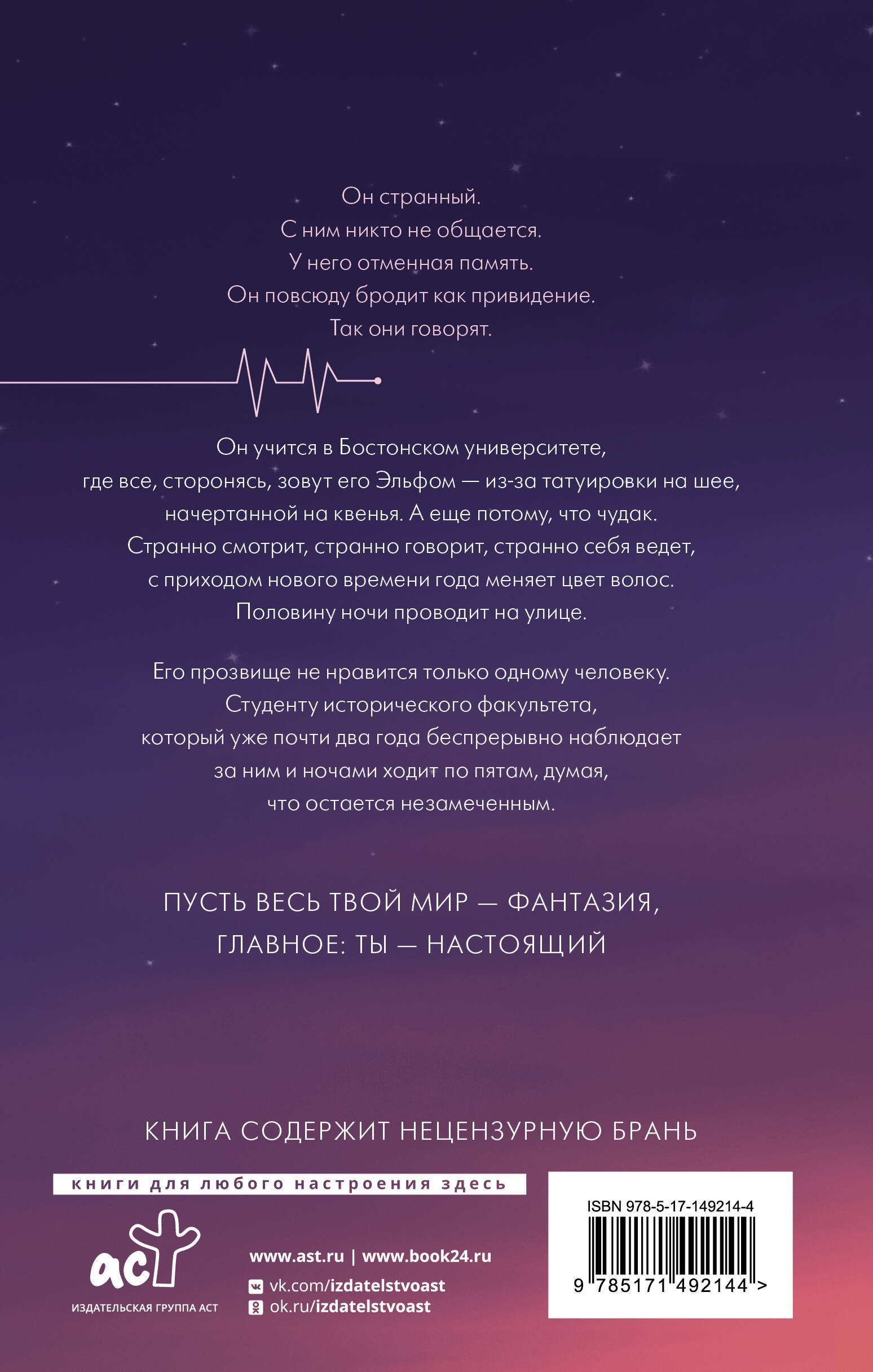 Он странный.
С ним никто не общается.
У него отменная память.
Он повсюду бродит как привидение.
Так они говорят.

Он учится в Бостонском университете, где все, сторонясь, зовут его Эльфом — из-за татуировки на шее, начертанной на квенья. А еще потому, что чудак. Странно смотрит, странно говорит, странно себя ведет, с приходом нового времени года меняет цвет волос. Половину ночи проводит на улице.

Его прозвище не нравится только одному человеку. Студенту исторического факультета, который уже почти два года беспрерывно наблюдает за ним и ночами ходит по пятам, думая, что остается незамеченным.

ПУСТЬ ВЕСЬ ТВОЙ МИР — ФАНТАЗИЯ,
ГЛАВНОЕ: ТЫ — НАСТОЯЩИЙ

КНИГА СОДЕРЖИТ НЕЦЕНЗУРНУЮ БРАНЬ

книги для любого настроения здесь

аст
ИЗДАТЕЛЬСКАЯ ГРУППА АСТ

www.ast.ru | www.book24.ru
vk.com/izdatelstvoast
ok.ru/izdatelstvoast

ISBN 978-5-17-149214-4
9 785171 492144 >